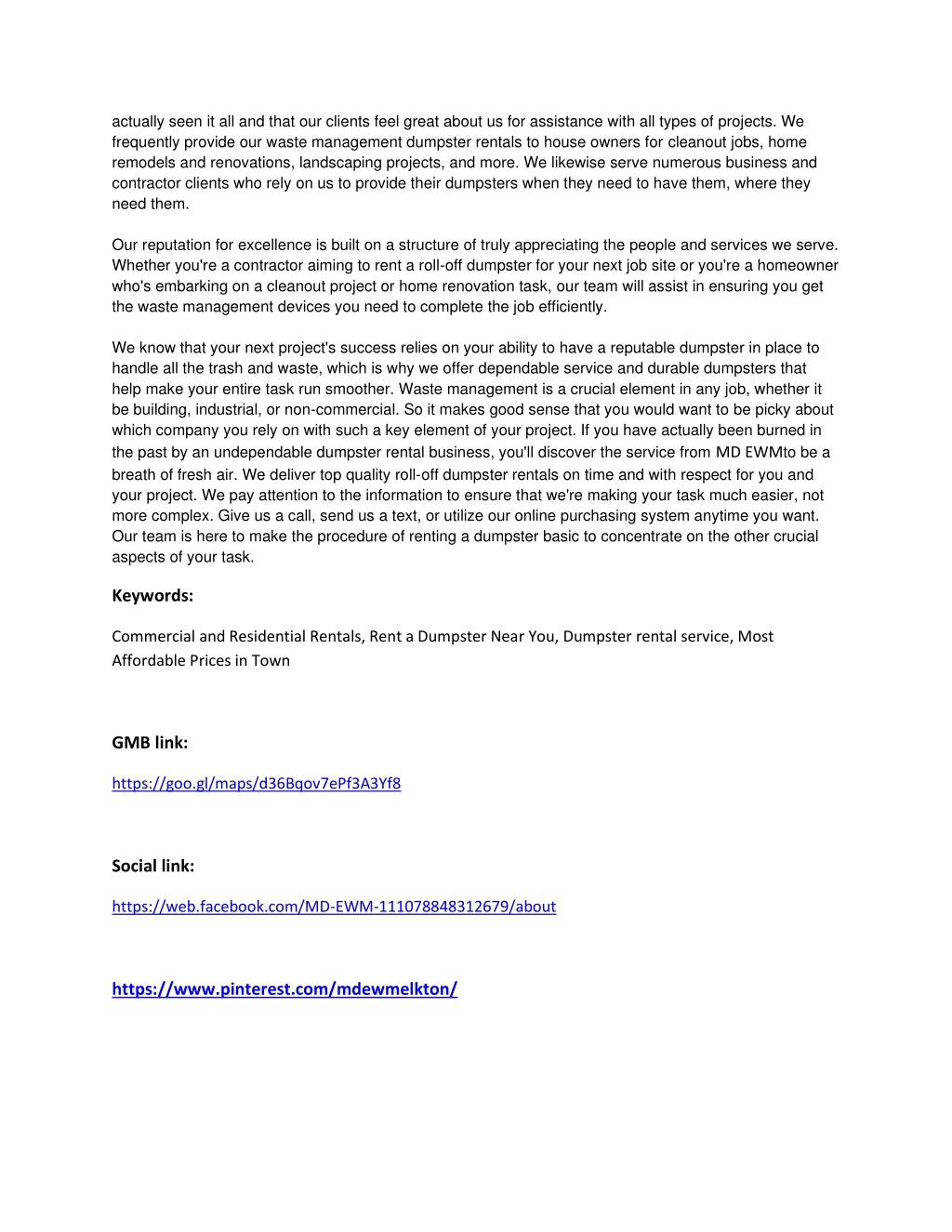 actually seen it all and that our clients feel great about us for assistance with all types of projects. We frequently provide our waste management dumpster rentals to house owners for cleanout jobs, home remodels and renovations, landscaping projects, and more. We likewise serve numerous business and contractor clients who rely on us to provide their dumpsters when they need to have them, where they need them.

Our reputation for excellence is built on a structure of truly appreciating the people and services we serve. Whether you're a contractor aiming to rent a roll-off dumpster for your next job site or you're a homeowner who's embarking on a cleanout project or home renovation task, our team will assist in ensuring you get the waste management devices you need to complete the job efficiently.

We know that your next project's success relies on your ability to have a reputable dumpster in place to handle all the trash and waste, which is why we offer dependable service and durable dumpsters that help make your entire task run smoother. Waste management is a crucial element in any job, whether it be building, industrial, or non-commercial. So it makes good sense that you would want to be picky about which company you rely on with such a key element of your project. If you have actually been burned in the past by an undependable dumpster rental business, you'll discover the service from MD EWMto be a breath of fresh air. We deliver top quality roll-off dumpster rentals on time and with respect for you and your project. We pay attention to the information to ensure that we're making your task much easier, not more complex. Give us a call, send us a text, or utilize our online purchasing system anytime you want. Our team is here to make the procedure of renting a dumpster basic to concentrate on the other crucial aspects of your task.

Keywords:

Commercial and Residential Rentals, Rent a Dumpster Near You, Dumpster rental service, Most Affordable Prices in Town

GMB link:

https://goo.gl/maps/d36Bqov7ePf3A3Yf8

Social link:

https://web.facebook.com/MD-EWM-111078848312679/about

https://www.pinterest.com/mdewmelkton/